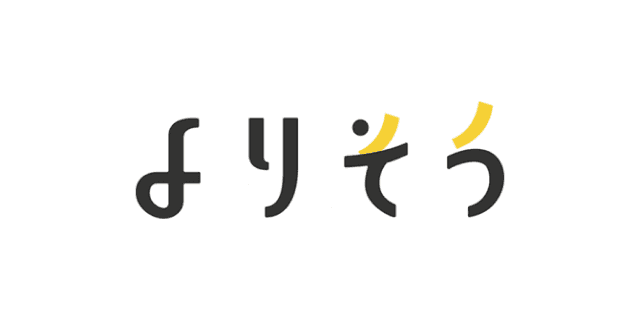 よりそう